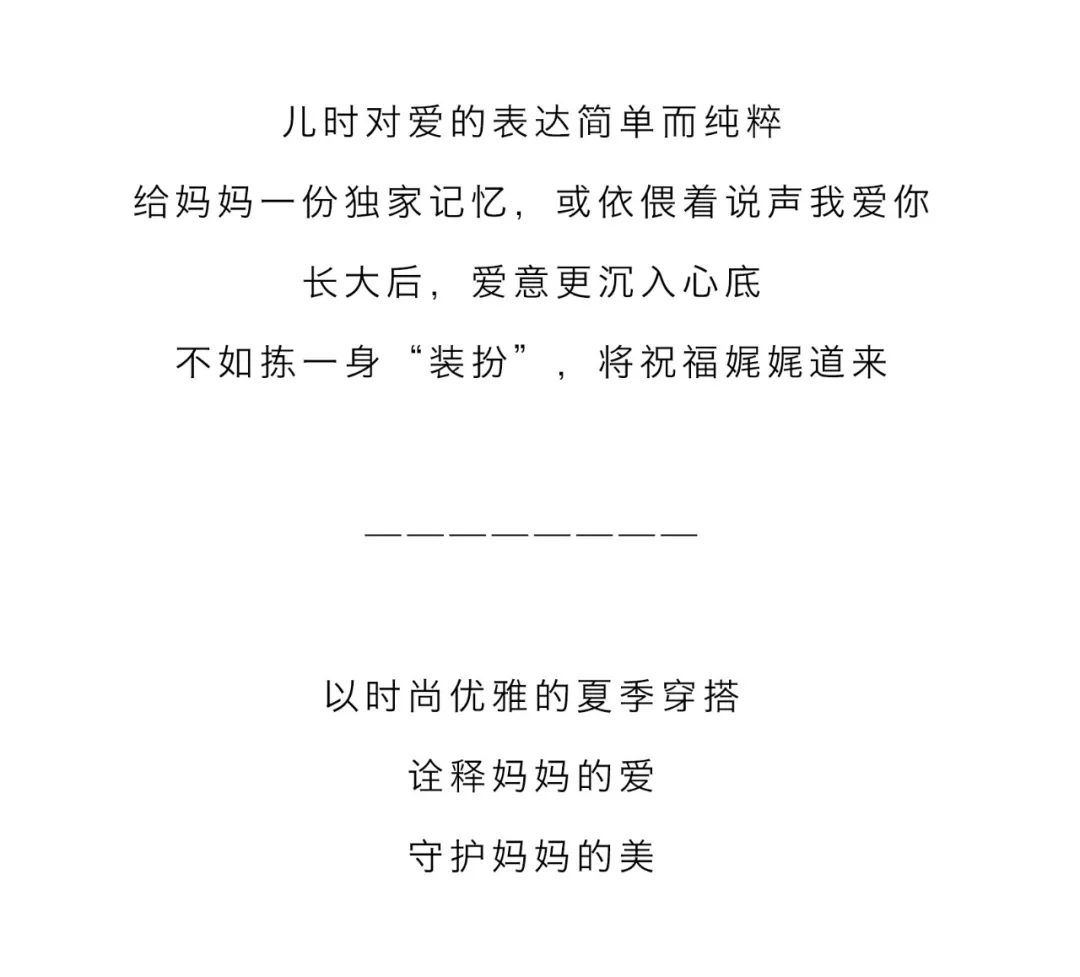 儿时对爱的表达简单而纯粹
给妈妈一份独家记忆，或依偎着说声我爱你
长大后，爱意更沉入心底
不如拣一身“装扮”，将祝福娓娓道来

————————

以时尚优雅的夏季穿搭
诠释妈妈的爱
守护妈妈的美